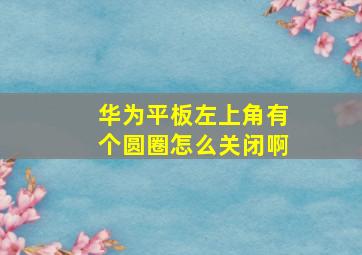 华为平板左上角有个圆圈怎么关闭啊